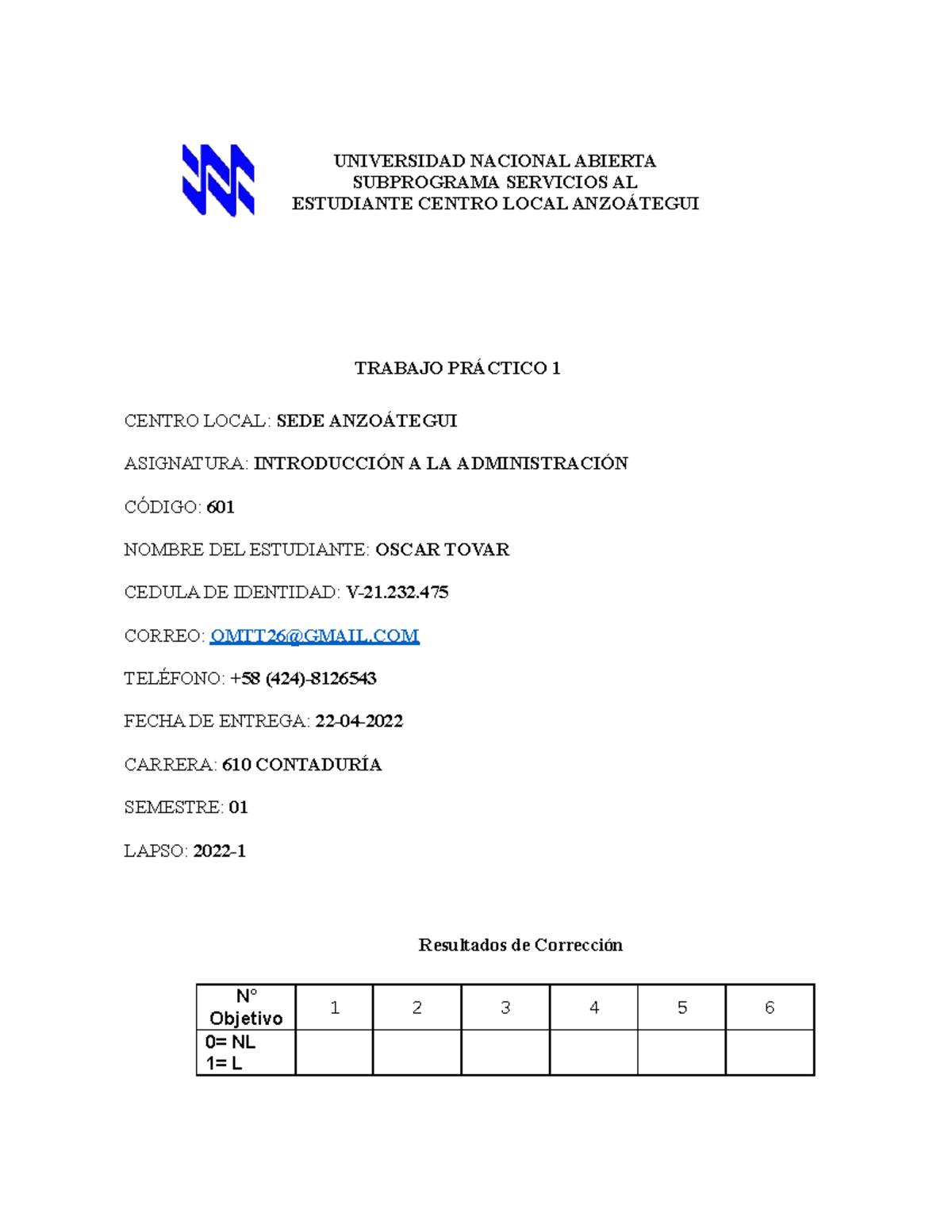 UNIVERSIDAD NACIONAL ABIERTA
SUBPROGRAMA SERVICIOS AL
ESTUDIANTE CENTRO LOCAL ANZOÁTEGUI

TRABAJO PRÁCTICO 1

CENTRO LOCAL: SEDE ANZOÁTEGUI

ASIGNATURA: INTRODUCCIÓN A LA ADMINISTRACIÓN

CÓDIGO: 601

NOMBRE DEL ESTUDIANTE: OSCAR TOVAR

CEDULA DE IDENTIDAD: V-21.232.475

CORREO: OMTT26@GMAIL.COM

TELÉFONO: +58 (424)-8126543

FECHA DE ENTREGA: 22-04-2022

CARRERA: 610 CONTADURÍA

SEMESTRE: 01

LAPSO: 2022-1

Resultados de Corrección

| N° Objetivo | 1 | 2 | 3 | 4 | 5 | 6 |
|---|---|---|---|---|---|---|
| 0= NL 1= L | | | | | | |